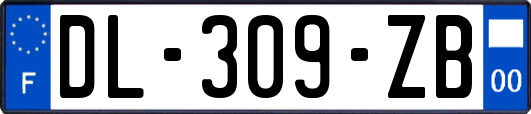 F
DL-309-ZB
00